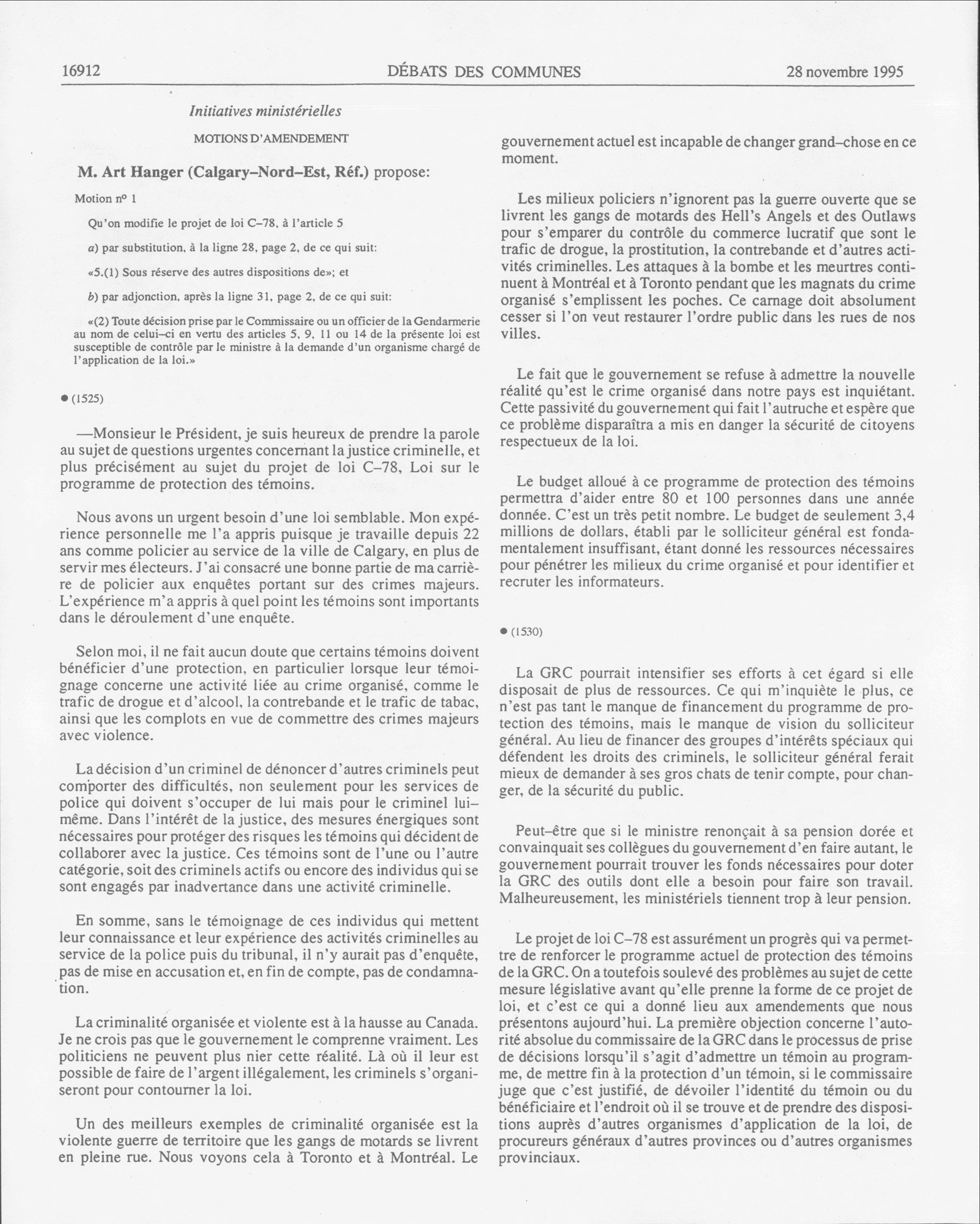 16912 DÉBATS DES COMMUNES 28 novembre 1995

Initiatives ministérielles

MOTIONS D'AMENDEMENT

M. Art Hanger (Calgary–Nord–Est, Réf.) propose:

Motion nº 1

Qu'on modifie le projet de loi C–78, à l'article 5

a) par substitution, à la ligne 28, page 2, de ce qui suit:

«5.(1) Sous réserve des autres dispositions de»; et

b) par adjonction, après la ligne 31, page 2, de ce qui suit:

«(2) Toute décision prise par le Commissaire ou un officier de la Gendarmerie au nom de celui–ci en vertu des articles 5, 9, 11 ou 14 de la présente loi est susceptible de contrôle par le ministre à la demande d'un organisme chargé de l'application de la loi.»

● (1525)

—Monsieur le Président, je suis heureux de prendre la parole au sujet de questions urgentes concernant la justice criminelle, et plus précisément au sujet du projet de loi C–78, Loi sur le programme de protection des témoins.

Nous avons un urgent besoin d'une loi semblable. Mon expérience personnelle me l'a appris puisque je travaille depuis 22 ans comme policier au service de la ville de Calgary, en plus de servir mes électeurs. J'ai consacré une bonne partie de ma carrière de policier aux enquêtes portant sur des crimes majeurs. L'expérience m'a appris à quel point les témoins sont importants dans le déroulement d'une enquête.

Selon moi, il ne fait aucun doute que certains témoins doivent bénéficier d'une protection, en particulier lorsque leur témoignage concerne une activité liée au crime organisé, comme le trafic de drogue et d'alcool, la contrebande et le trafic de tabac, ainsi que les complots en vue de commettre des crimes majeurs avec violence.

La décision d'un criminel de dénoncer d'autres criminels peut comporter des difficultés, non seulement pour les services de police qui doivent s'occuper de lui mais pour le criminel lui–même. Dans l'intérêt de la justice, des mesures énergiques sont nécessaires pour protéger des risques les témoins qui décident de collaborer avec la justice. Ces témoins sont de l'une ou l'autre catégorie, soit des criminels actifs ou encore des individus qui se sont engagés par inadvertance dans une activité criminelle.

En somme, sans le témoignage de ces individus qui mettent leur connaissance et leur expérience des activités criminelles au service de la police puis du tribunal, il n'y aurait pas d'enquête, pas de mise en accusation et, en fin de compte, pas de condamnation.

La criminalité organisée et violente est à la hausse au Canada. Je ne crois pas que le gouvernement le comprenne vraiment. Les politiciens ne peuvent plus nier cette réalité. Là où il leur est possible de faire de l'argent illégalement, les criminels s'organiseront pour contourner la loi.

Un des meilleurs exemples de criminalité organisée est la violente guerre de territoire que les gangs de motards se livrent en pleine rue. Nous voyons cela à Toronto et à Montréal. Le gouvernement actuel est incapable de changer grand–chose en ce moment.

Les milieux policiers n'ignorent pas la guerre ouverte que se livrent les gangs de motards des Hell's Angels et des Outlaws pour s'emparer du contrôle du commerce lucratif que sont le trafic de drogue, la prostitution, la contrebande et d'autres activités criminelles. Les attaques à la bombe et les meurtres continuent à Montréal et à Toronto pendant que les magnats du crime organisé s'emplissent les poches. Ce carnage doit absolument cesser si l'on veut restaurer l'ordre public dans les rues de nos villes.

Le fait que le gouvernement se refuse à admettre la nouvelle réalité qu'est le crime organisé dans notre pays est inquiétant. Cette passivité du gouvernement qui fait l'autruche et espère que ce problème disparaîtra a mis en danger la sécurité de citoyens respectueux de la loi.

Le budget alloué à ce programme de protection des témoins permettra d'aider entre 80 et 100 personnes dans une année donnée. C'est un très petit nombre. Le budget de seulement 3,4 millions de dollars, établi par le solliciteur général est fondamentalement insuffisant, étant donné les ressources nécessaires pour pénétrer les milieux du crime organisé et pour identifier et recruter les informateurs.

● (1530)

La GRC pourrait intensifier ses efforts à cet égard si elle disposait de plus de ressources. Ce qui m'inquiète le plus, ce n'est pas tant le manque de financement du programme de protection des témoins, mais le manque de vision du solliciteur général. Au lieu de financer des groupes d'intérêts spéciaux qui défendent les droits des criminels, le solliciteur général ferait mieux de demander à ses gros chats de tenir compte, pour changer, de la sécurité du public.

Peut–être que si le ministre renonçait à sa pension dorée et convainquait ses collègues du gouvernement d'en faire autant, le gouvernement pourrait trouver les fonds nécessaires pour doter la GRC des outils dont elle a besoin pour faire son travail. Malheureusement, les ministériels tiennent trop à leur pension.

Le projet de loi C–78 est assurément un progrès qui va permettre de renforcer le programme actuel de protection des témoins de la GRC. On a toutefois soulevé des problèmes au sujet de cette mesure législative avant qu'elle prenne la forme de ce projet de loi, et c'est ce qui a donné lieu aux amendements que nous présentons aujourd'hui. La première objection concerne l'autorité absolue du commissaire de la GRC dans le processus de prise de décisions lorsqu'il s'agit d'admettre un témoin au programme, de mettre fin à la protection d'un témoin, si le commissaire juge que c'est justifié, de dévoiler l'identité du témoin ou du bénéficiaire et l'endroit où il se trouve et de prendre des dispositions auprès d'autres organismes d'application de la loi, de procureurs généraux d'autres provinces ou d'autres organismes provinciaux.